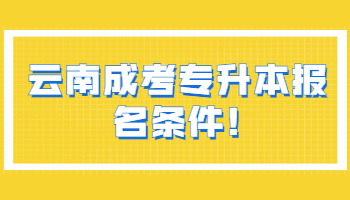 云南成考专升本报名条件！